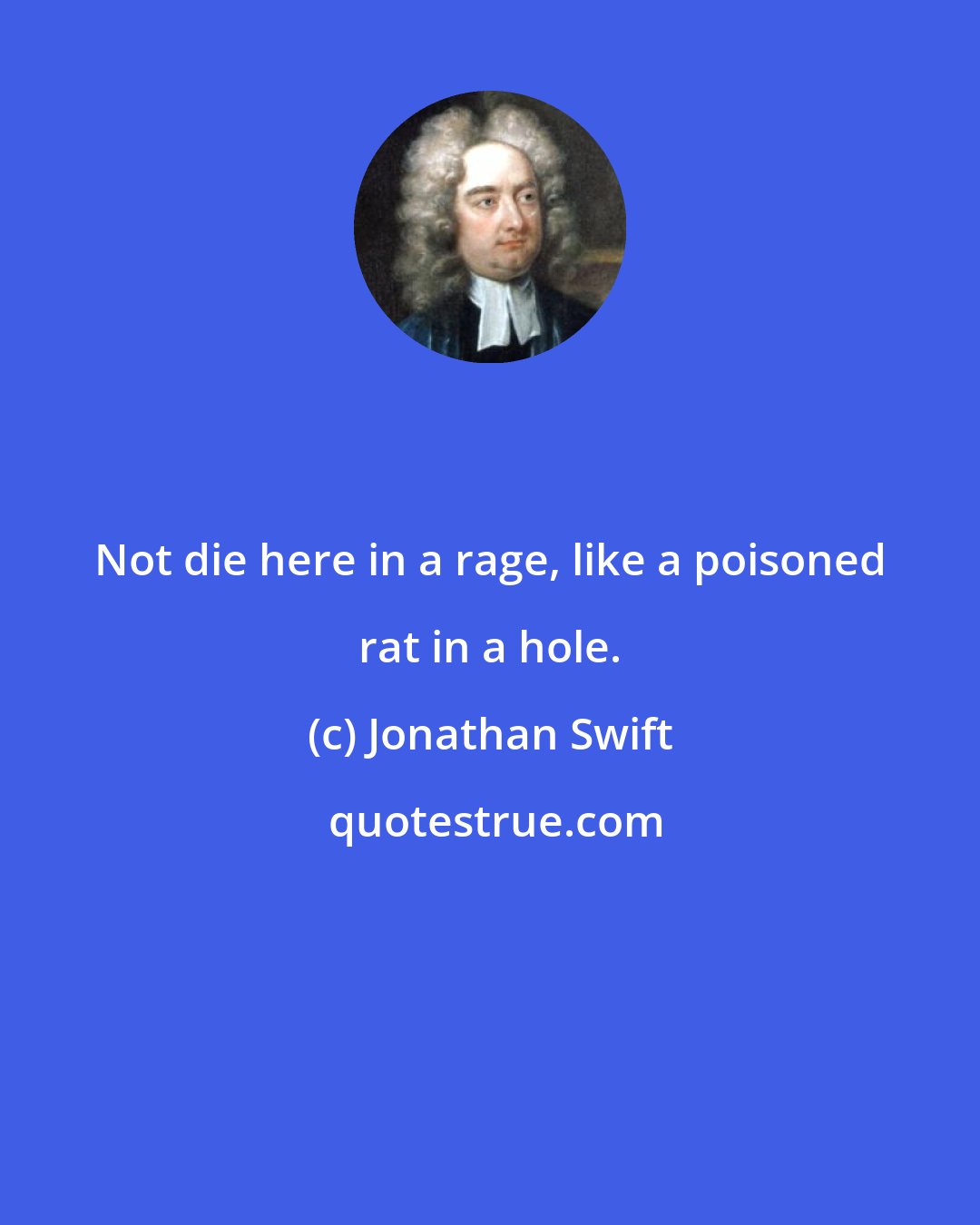 Not die here in a rage, like a poisoned rat in a hole.

(c) Jonathan Swift

quotestrue.com